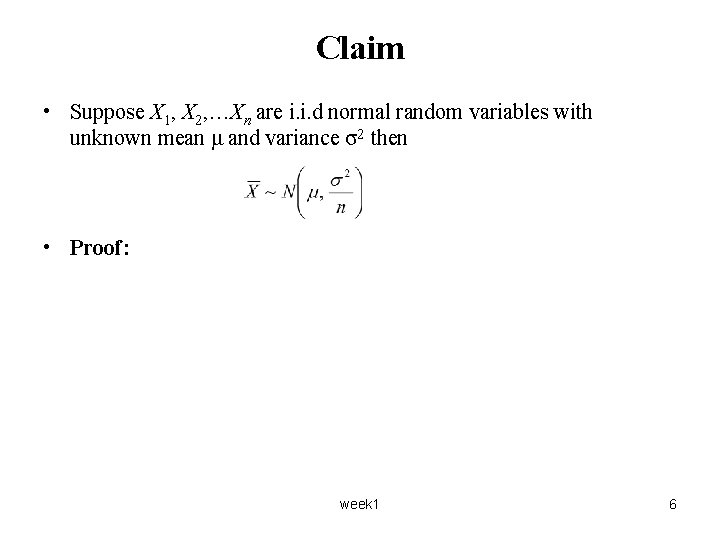 Claim

• Suppose $X_1, X_2, \ldots X_n$ are i.i.d normal random variables with unknown mean $\mu$ and variance $\sigma^2$ then

$\overline{X} \sim N\left(\mu, \frac{\sigma^2}{n}\right)$

• Proof:

week1

6